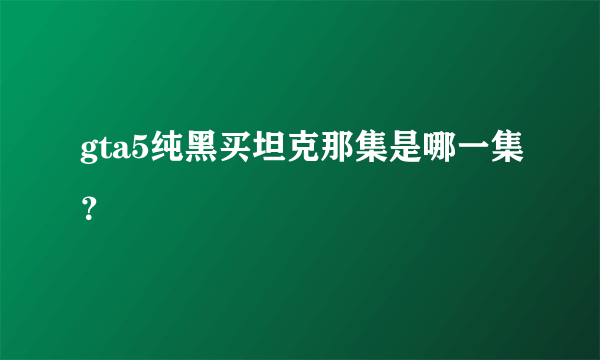 gta5纯黑买坦克那集是哪一集？